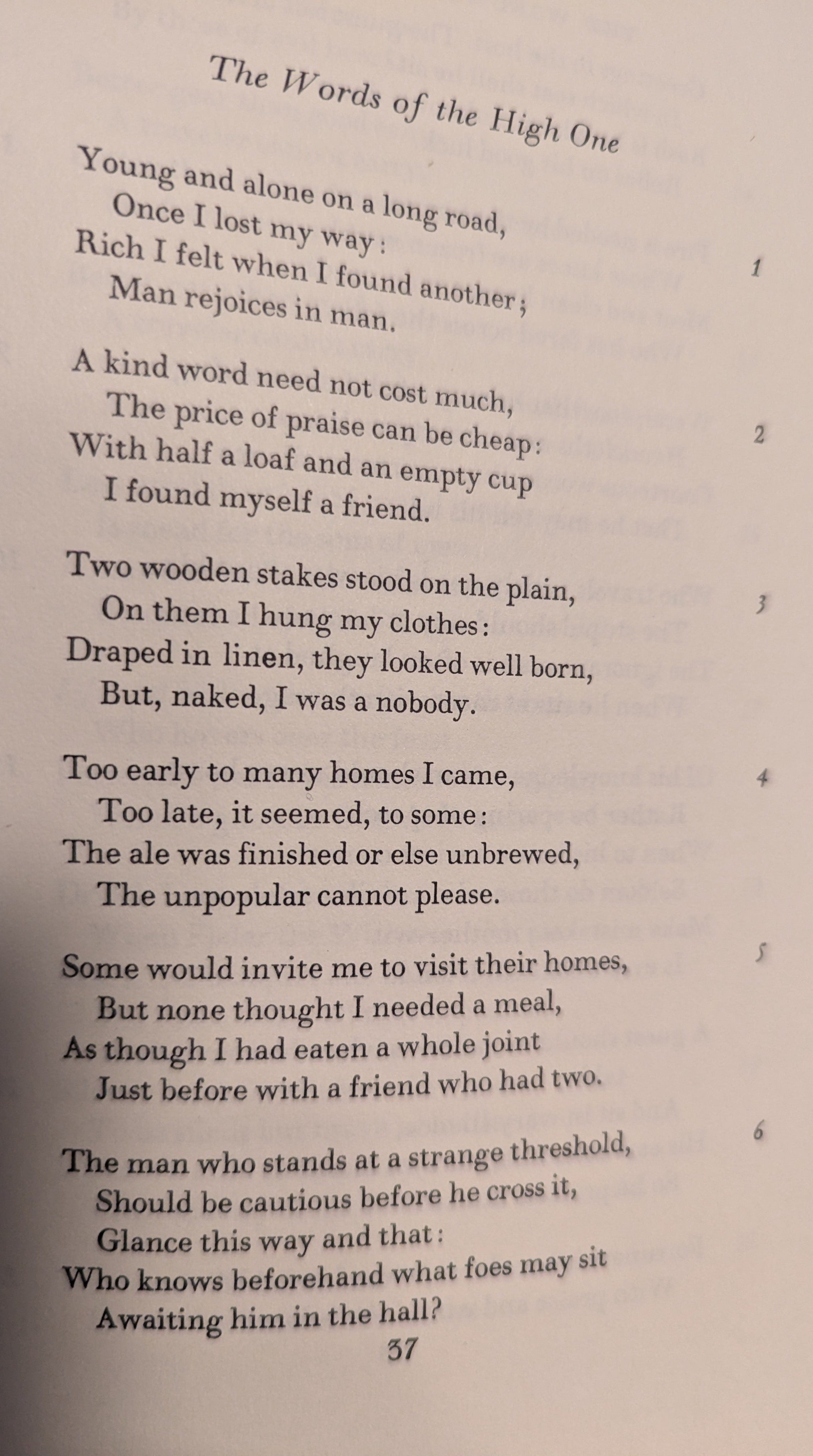 The Words of the High One

Young and alone on a long road,
Once I lost my way:
Rich I felt when I found another;
Man rejoices in man.

1

A kind word need not cost much,
The price of praise can be cheap:
With half a loaf and an empty cup
I found myself a friend.

2

Two wooden stakes stood on the plain,
On them I hung my clothes:
Draped in linen, they looked well born,
But, naked, I was a nobody.

3

Too early to many homes I came,
Too late, it seemed, to some:
The ale was finished or else unbrewed,
The unpopular cannot please.

4

Some would invite me to visit their homes,
But none thought I needed a meal,
As though I had eaten a whole joint
Just before with a friend who had two.

5

The man who stands at a strange threshold,
Should be cautious before he cross it,
Glance this way and that:
Who knows beforehand what foes may sit
Awaiting him in the hall?

6

37